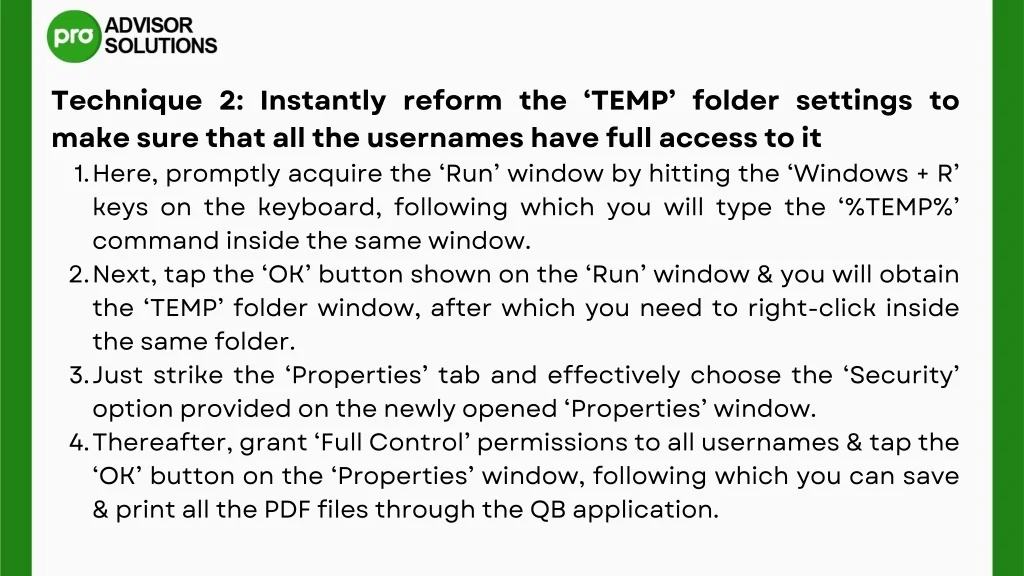 pro ADVISOR SOLUTIONS

Technique 2: Instantly reform the 'TEMP' folder settings to make sure that all the usernames have full access to it

1. Here, promptly acquire the 'Run' window by hitting the 'Windows + R' keys on the keyboard, following which you will type the '%TEMP%' command inside the same window.
2. Next, tap the 'OK' button shown on the 'Run' window & you will obtain the 'TEMP' folder window, after which you need to right-click inside the same folder.
3. Just strike the 'Properties' tab and effectively choose the 'Security' option provided on the newly opened 'Properties' window.
4. Thereafter, grant 'Full Control' permissions to all usernames & tap the 'OK' button on the 'Properties' window, following which you can save & print all the PDF files through the QB application.